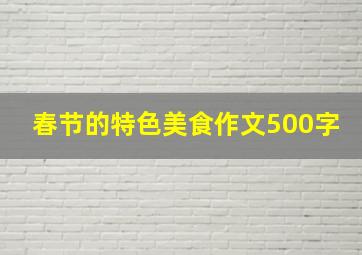 春节的特色美食作文500字